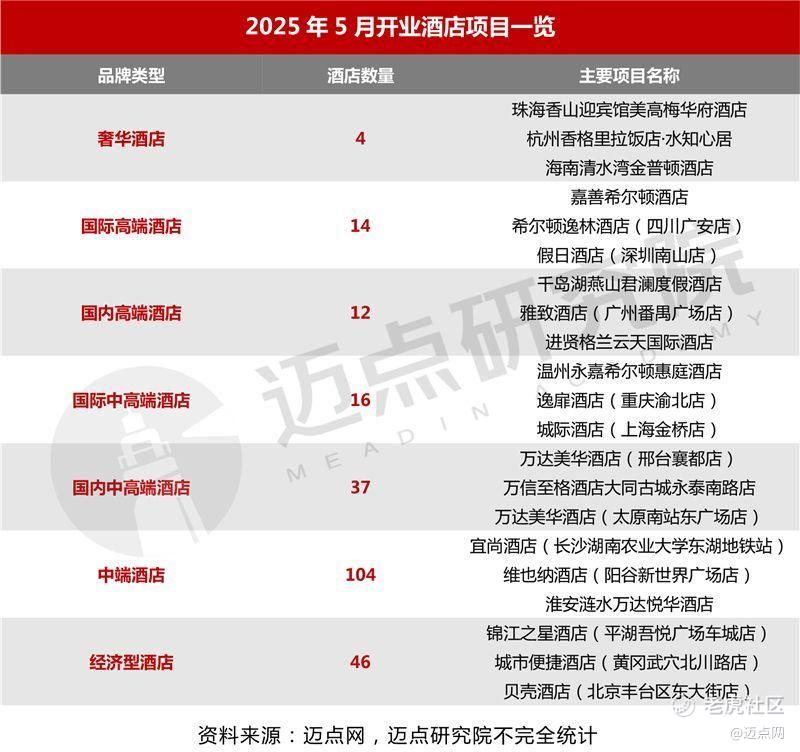 2025 年 5 月开业酒店项目一览

| 品牌类型 | 酒店数量 | 主要项目名称 |
|---|---|---|
| 奢华酒店 | 4 | 珠海香山迎宾馆美高梅华府酒店<br>杭州香格里拉饭店·水知心居<br>海南清水湾金普顿酒店 |
| 国际高端酒店 | 14 | 嘉善希尔顿酒店<br>希尔顿逸林酒店（四川广安店）<br>假日酒店（深圳南山店） |
| 国内高端酒店 | 12 | 千岛湖燕山君澜度假酒店<br>雅致酒店（广州番禺广场店）<br>进贤格兰云天国际酒店 |
| 国际中高端酒店 | 16 | 温州永嘉希尔顿惠庭酒店<br>逸扉酒店（重庆渝北店）<br>城际酒店（上海金桥店） |
| 国内中高端酒店 | 37 | 万达美华酒店（邢台襄都店）<br>万信至格酒店大同古城永泰南路店<br>万达美华酒店（太原南站东广场店） |
| 中端酒店 | 104 | 宜尚酒店（长沙湖南农业大学东湖地铁站）<br>维也纳酒店（阳谷新世界广场店）<br>淮安涟水万达悦华酒店 |
| 经济型酒店 | 46 | 锦江之星酒店（平湖吾悦广场车城店）<br>城市便捷酒店（黄冈武穴北川路店）<br>贝壳酒店（北京丰台区东大街店） |

资料来源：迈点网，迈点研究院不完全统计

迈点研究院 MEADIN ACADEMY

老虎社区 @迈点网